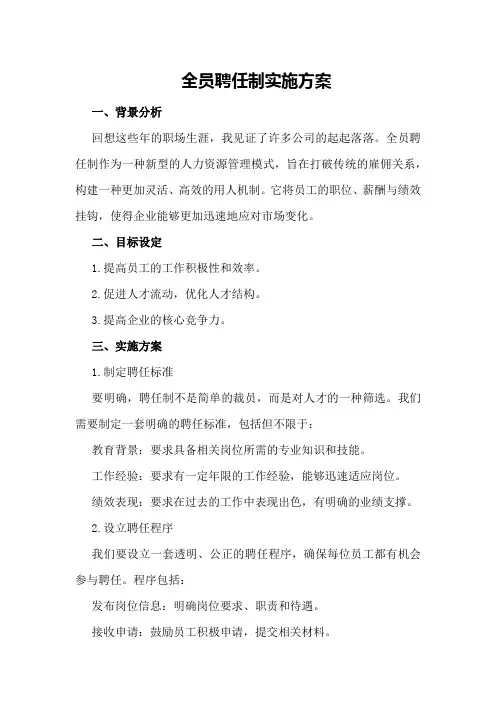 全员聘任制实施方案

一、背景分析

回想这些年的职场生涯，我见证了许多公司的起起落落。全员聘任制作为一种新型的人力资源管理模式，旨在打破传统的雇佣关系，构建一种更加灵活、高效的用人机制。它将员工的职位、薪酬与绩效挂钩，使得企业能够更加迅速地应对市场变化。

二、目标设定

1.提高员工的工作积极性和效率。

2.促进人才流动，优化人才结构。

3.提高企业的核心竞争力。

三、实施方案

1.制定聘任标准

要明确，聘任制不是简单的裁员，而是对人才的一种筛选。我们需要制定一套明确的聘任标准，包括但不限于：

教育背景：要求具备相关岗位所需的专业知识和技能。

工作经验：要求有一定年限的工作经验，能够迅速适应岗位。

绩效表现：要求在过去的工作中表现出色，有明确的业绩支撑。

2.设立聘任程序

我们要设立一套透明、公正的聘任程序，确保每位员工都有机会参与聘任。程序包括：

发布岗位信息：明确岗位要求、职责和待遇。

接收申请：鼓励员工积极申请，提交相关材料。